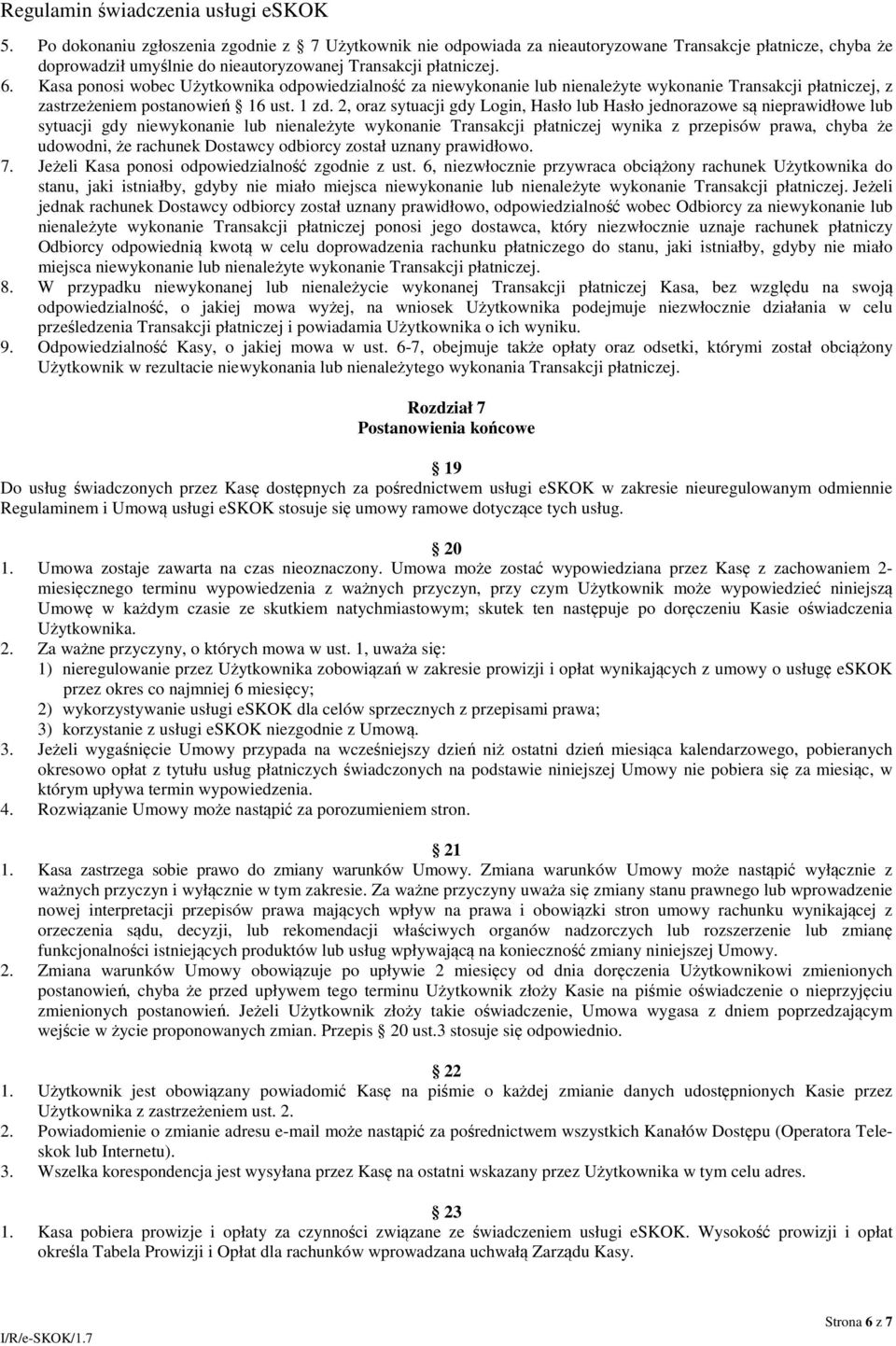 Regulamin świadczenia usługi eSKOK

5. Po dokonaniu zgłoszenia zgodnie z 7 Użytkownik nie odpowiada za nieautoryzowane Transakcje płatnicze, chyba że doprowadził umyślnie do nieautoryzowanej Transakcji płatniczej.
6. Kasa ponosi wobec Użytkownika odpowiedzialność za niewykonanie lub nienależyte wykonanie Transakcji płatniczej, z zastrzeżeniem postanowień 16 ust. 1 zd. 2, oraz sytuacji gdy Login, Hasło lub Hasło jednorazowe są nieprawidłowe lub sytuacji gdy niewykonanie lub nienależyte wykonanie Transakcji płatniczej wynika z przepisów prawa, chyba że udowodni, że rachunek Dostawcy odbiorcy został uznany prawidłowo.
7. Jeżeli Kasa ponosi odpowiedzialność zgodnie z ust. 6, niezwłocznie przywraca obciążony rachunek Użytkownika do stanu, jaki istniałby, gdyby nie miało miejsca niewykonanie lub nienależyte wykonanie Transakcji płatniczej. Jeżeli jednak rachunek Dostawcy odbiorcy został uznany prawidłowo, odpowiedzialność wobec Odbiorcy za niewykonanie lub nienależyte wykonanie Transakcji płatniczej ponosi jego dostawca, który niezwłocznie uznaje rachunek płatniczy Odbiorcy odpowiednią kwotą w celu doprowadzenia rachunku płatniczego do stanu, jaki istniałby, gdyby nie miało miejsca niewykonanie lub nienależyte wykonanie Transakcji płatniczej.
8. W przypadku niewykonanej lub nienależycie wykonanej Transakcji płatniczej Kasa, bez względu na swoją odpowiedzialność, o jakiej mowa wyżej, na wniosek Użytkownika podejmuje niezwłocznie działania w celu prześledzenia Transakcji płatniczej i powiadamia Użytkownika o ich wyniku.
9. Odpowiedzialność Kasy, o jakiej mowa w ust. 6-7, obejmuje także opłaty oraz odsetki, którymi został obciążony Użytkownik w rezultacie niewykonania lub nienależytego wykonania Transakcji płatniczej.

Rozdział 7
Postanowienia końcowe

19
Do usług świadczonych przez Kasę dostępnych za pośrednictwem usługi eSKOK w zakresie nieuregulowanym odmiennie Regulaminem i Umową usługi eSKOK stosuje się umowy ramowe dotyczące tych usług.

20
1. Umowa zostaje zawarta na czas nieoznaczony. Umowa może zostać wypowiedziana przez Kasę z zachowaniem 2-miesięcznego terminu wypowiedzenia z ważnych przyczyn, przy czym Użytkownik może wypowiedzieć niniejszą Umowę w każdym czasie ze skutkiem natychmiastowym; skutek ten następuje po doręczeniu Kasie oświadczenia Użytkownika.
2. Za ważne przyczyny, o których mowa w ust. 1, uważa się:
1) nieregulowanie przez Użytkownika zobowiązań w zakresie prowizji i opłat wynikających z umowy o usługę eSKOK przez okres co najmniej 6 miesięcy;
2) wykorzystywanie usługi eSKOK dla celów sprzecznych z przepisami prawa;
3) korzystanie z usługi eSKOK niezgodnie z Umową.
3. Jeżeli wygaśnięcie Umowy przypada na wcześniejszy dzień niż ostatni dzień miesiąca kalendarzowego, pobieranych okresowo opłat z tytułu usług płatniczych świadczonych na podstawie niniejszej Umowy nie pobiera się za miesiąc, w którym upływa termin wypowiedzenia.
4. Rozwiązanie Umowy może nastąpić za porozumieniem stron.

21
1. Kasa zastrzega sobie prawo do zmiany warunków Umowy. Zmiana warunków Umowy może nastąpić wyłącznie z ważnych przyczyn i wyłącznie w tym zakresie. Za ważne przyczyny uważa się zmiany stanu prawnego lub wprowadzenie nowej interpretacji przepisów prawa mających wpływ na prawa i obowiązki stron umowy rachunku wynikającej z orzeczenia sądu, decyzji, lub rekomendacji właściwych organów nadzorczych lub rozszerzenie lub zmianę funkcjonalności istniejących produktów lub usług wpływającą na konieczność zmiany niniejszej Umowy.
2. Zmiana warunków Umowy obowiązuje po upływie 2 miesięcy od dnia doręczenia Użytkownikowi zmienionych postanowień, chyba że przed upływem tego terminu Użytkownik złoży Kasie na piśmie oświadczenie o nieprzyjęciu zmienionych postanowień. Jeżeli Użytkownik złoży takie oświadczenie, Umowa wygasa z dniem poprzedzającym wejście w życie proponowanych zmian. Przepis 20 ust.3 stosuje się odpowiednio.

22
1. Użytkownik jest obowiązany powiadomić Kasę na piśmie o każdej zmianie danych udostępnionych Kasie przez Użytkownika z zastrzeżeniem ust. 2.
2. Powiadomienie o zmianie adresu e-mail może nastąpić za pośrednictwem wszystkich Kanałów Dostępu (Operatora Teleskok lub Internetu).
3. Wszelka korespondencja jest wysyłana przez Kasę na ostatni wskazany przez Użytkownika w tym celu adres.

23
1. Kasa pobiera prowizje i opłaty za czynności związane ze świadczeniem usługi eSKOK. Wysokość prowizji i opłat określa Tabela Prowizji i Opłat dla rachunków wprowadzana uchwałą Zarządu Kasy.

I/R/e-SKOK/1.7
Strona 6 z 7